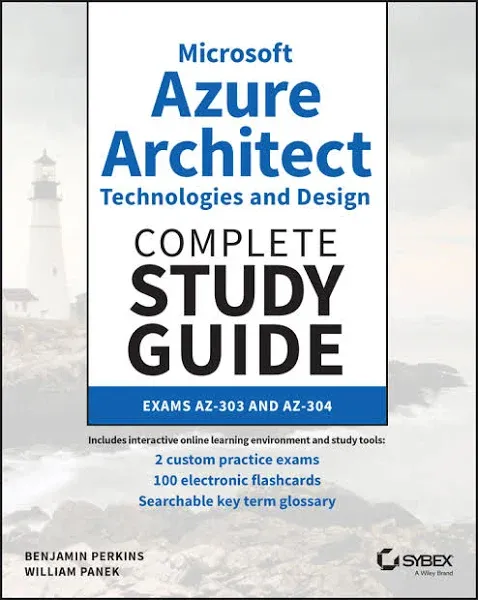 Microsoft
Azure
Architect
Technologies and Design

COMPLETE
STUDY
GUIDE

EXAMS AZ-303 AND AZ-304

Includes interactive online learning environment and study tools:
2 custom practice exams
100 electronic flashcards
Searchable key term glossary

BENJAMIN PERKINS
WILLIAM PANEK

SYBEX
A Wiley Brand